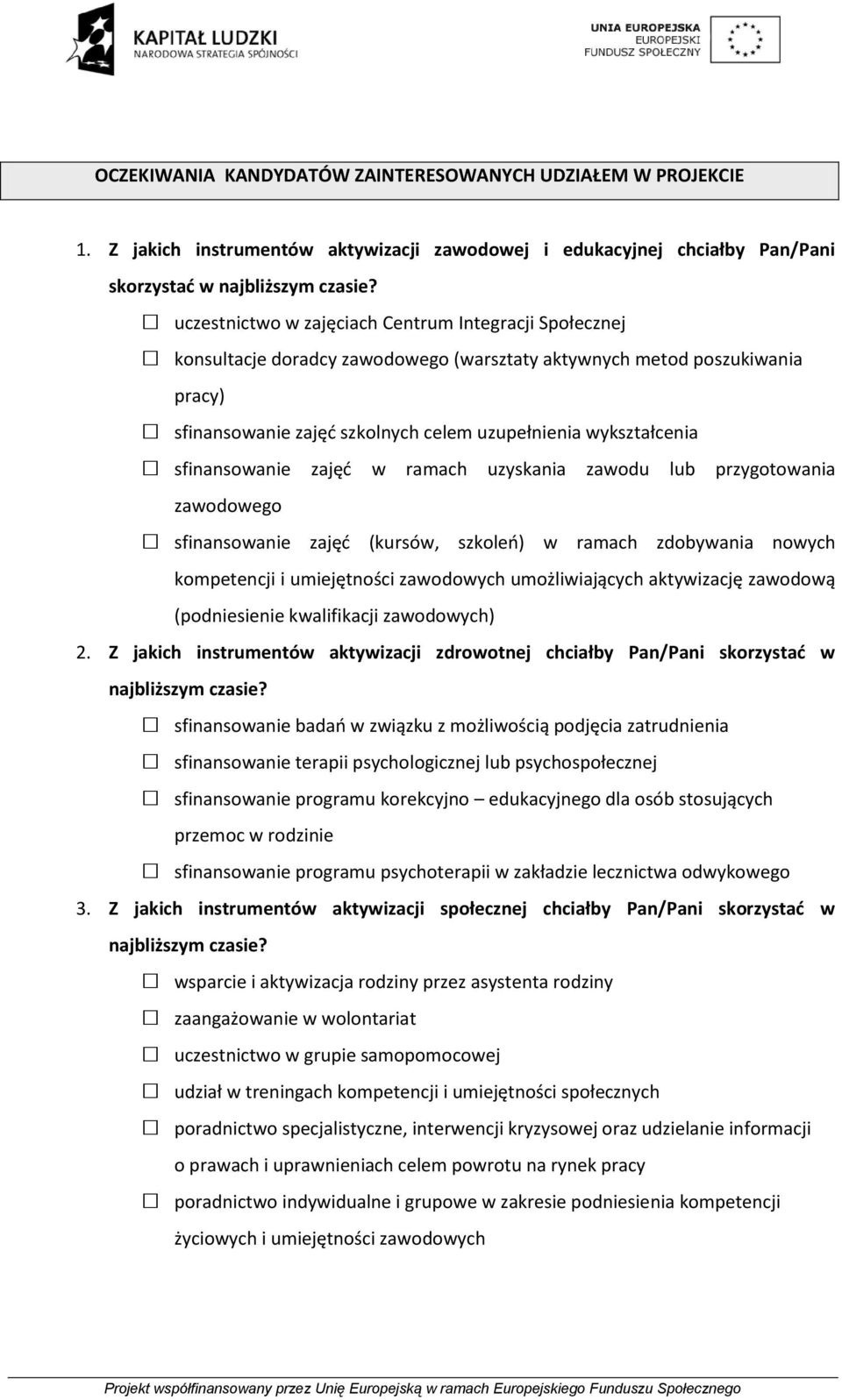 KAPITAŁ LUDZKI
NARODOWA STRATEGIA SPÓJNOŚCI

UNIA EUROPEJSKA
EUROPEJSKI
FUNDUSZ SPOŁECZNY

OCZEKIWANIA KANDYDATÓW ZAINTERESOWANYCH UDZIAŁEM W PROJEKCIE

1. Z jakich instrumentów aktywizacji zawodowej i edukacyjnej chciałby Pan/Pani skorzystać w najbliższym czasie?

☐ uczestnictwo w zajęciach Centrum Integracji Społecznej

☐ konsultacje doradcy zawodowego (warsztaty aktywnych metod poszukiwania pracy)

☐ sfinansowanie zajęć szkolnych celem uzupełnienia wykształcenia

☐ sfinansowanie zajęć w ramach uzyskania zawodu lub przygotowania zawodowego

☐ sfinansowanie zajęć (kursów, szkoleń) w ramach zdobywania nowych kompetencji i umiejętności zawodowych umożliwiających aktywizację zawodową (podniesienie kwalifikacji zawodowych)

2. Z jakich instrumentów aktywizacji zdrowotnej chciałby Pan/Pani skorzystać w najbliższym czasie?

☐ sfinansowanie badań w związku z możliwością podjęcia zatrudnienia

☐ sfinansowanie terapii psychologicznej lub psychospołecznej

☐ sfinansowanie programu korekcyjno – edukacyjnego dla osób stosujących przemoc w rodzinie

☐ sfinansowanie programu psychoterapii w zakładzie lecznictwa odwykowego

3. Z jakich instrumentów aktywizacji społecznej chciałby Pan/Pani skorzystać w najbliższym czasie?

☐ wsparcie i aktywizacja rodziny przez asystenta rodziny

☐ zaangażowanie w wolontariat

☐ uczestnictwo w grupie samopomocowej

☐ udział w treningach kompetencji i umiejętności społecznych

☐ poradnictwo specjalistyczne, interwencji kryzysowej oraz udzielanie informacji o prawach i uprawnieniach celem powrotu na rynek pracy

☐ poradnictwo indywidualne i grupowe w zakresie podniesienia kompetencji życiowych i umiejętności zawodowych

Projekt współfinansowany przez Unię Europejską w ramach Europejskiego Funduszu Społecznego